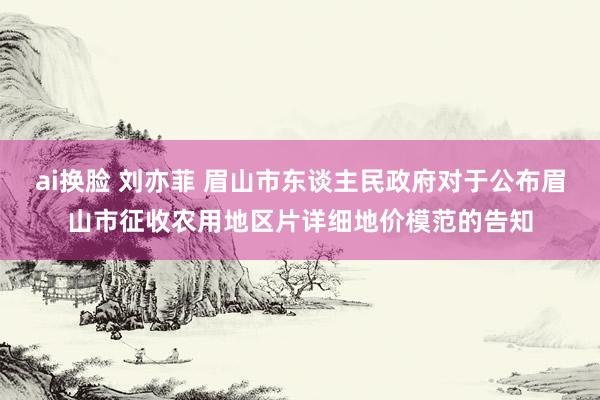 ai换脸 刘亦菲 眉山市东谈主民政府对于公布眉山市征收农用地区片详细地价模范的告知